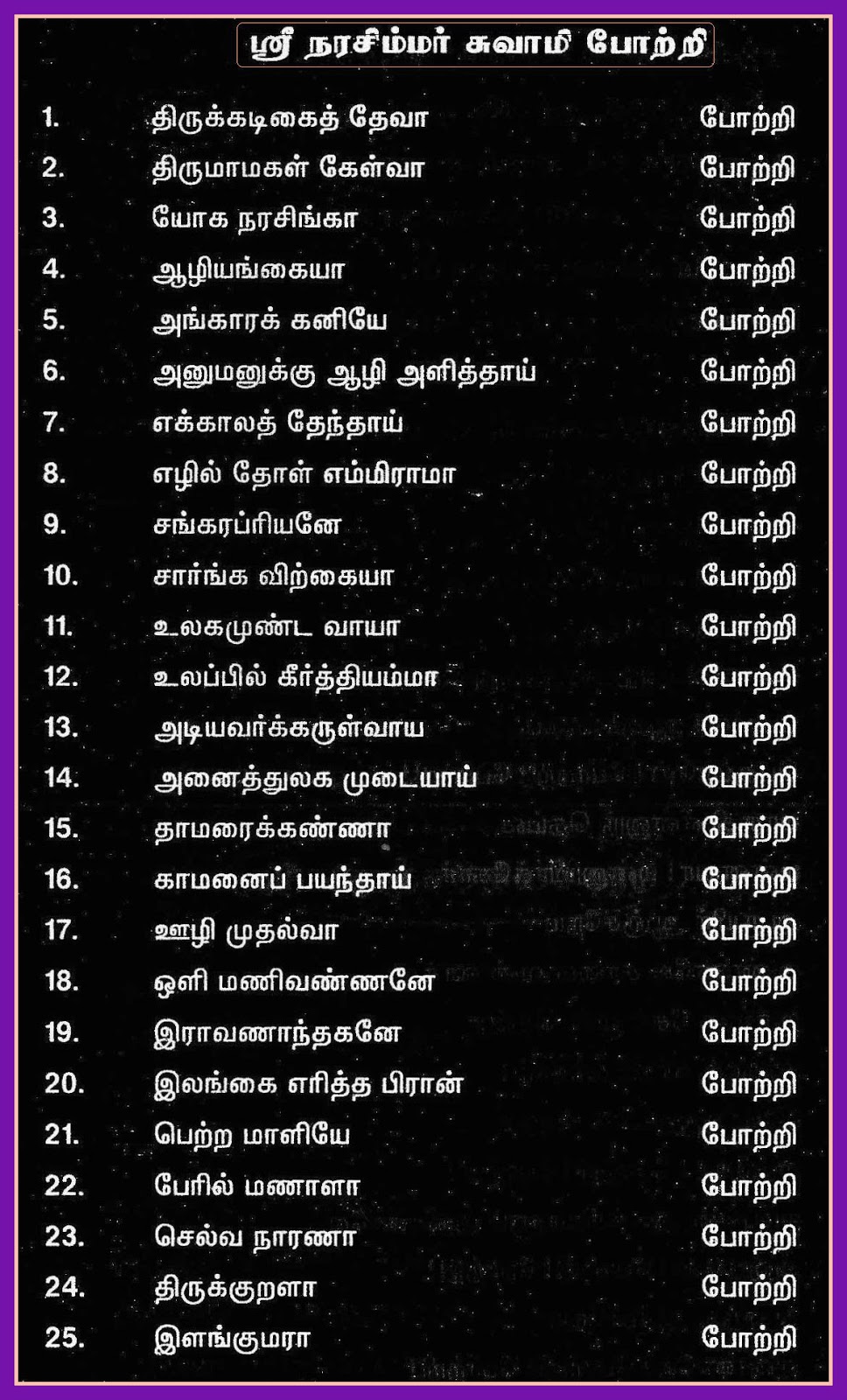 ஸ்ரீ நரசிம்மர் சுவாமி போற்றி

1. திருக்கடிகைத் தேவா போற்றி
2. திருமாமகள் கேள்வா போற்றி
3. யோக நரசிங்கா போற்றி
4. ஆழியங்கையா போற்றி
5. அங்காரக் கனியே போற்றி
6. அனுமனுக்கு ஆழி அளித்தாய் போற்றி
7. எக்காலத் தேந்தாய் போற்றி
8. எழில் தோள் எம்மிராமா போற்றி
9. சங்கரப்ரியனே போற்றி
10. சார்ங்க விற்கையா போற்றி
11. உலகமுண்ட வாயா போற்றி
12. உலப்பில் கீர்த்தியம்மா போற்றி
13. அடியவர்க்கருள்வாய போற்றி
14. அனைத்துலக முடையாய் போற்றி
15. தாமரைக்கண்ணா போற்றி
16. காமனைப் பயந்தாய் போற்றி
17. ஊழி முதல்வா போற்றி
18. ஒளி மணிவண்ணனே போற்றி
19. இராவணாந்தகனே போற்றி
20. இலங்கை எரித்த பிரான் போற்றி
21. பெற்ற மாளியே போற்றி
22. பேரில் மணாளா போற்றி
23. செல்வ நாரணா போற்றி
24. திருக்குறளா போற்றி
25. இளங்குமரா போற்றி